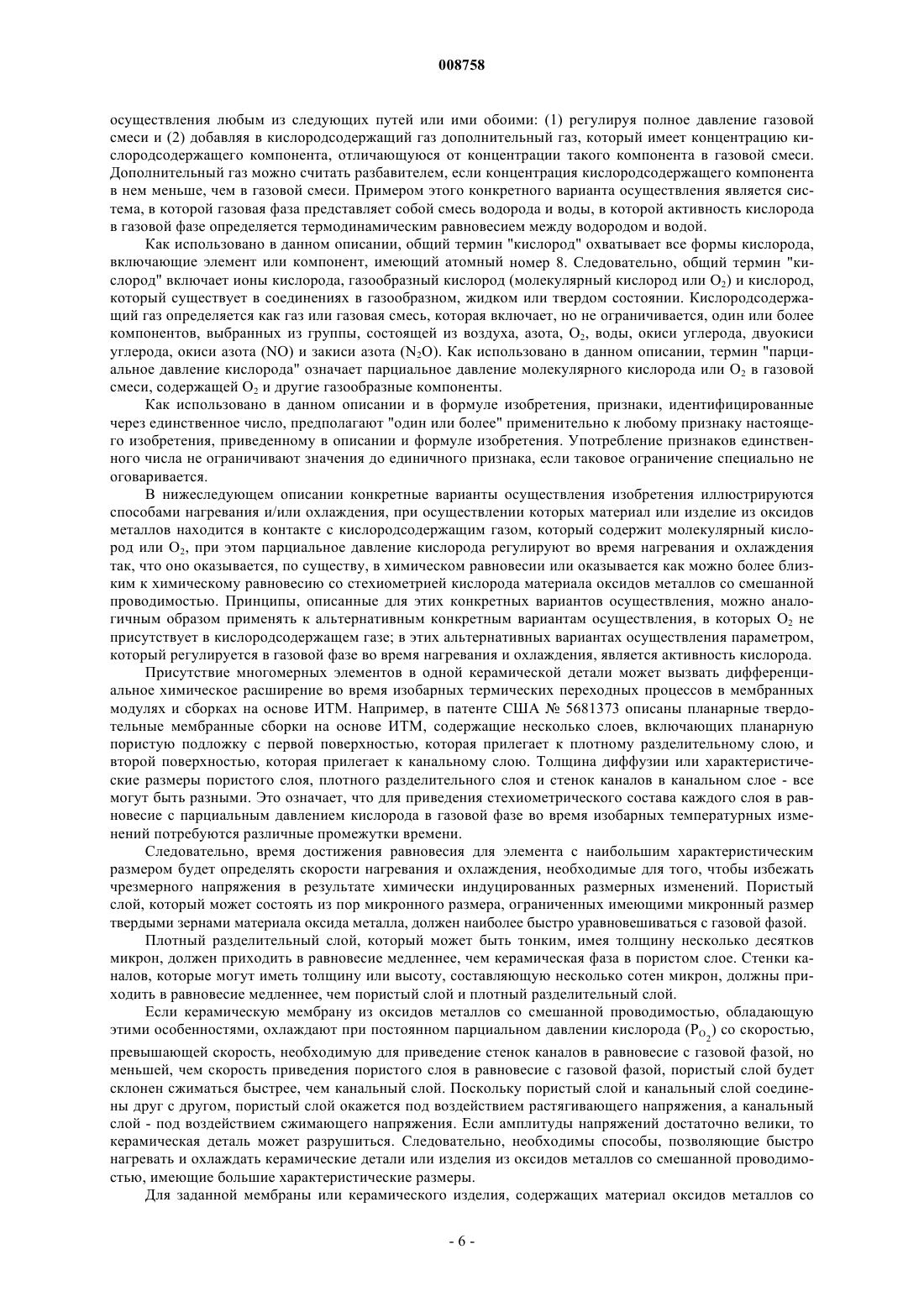 008758

осуществления любым из следующих путей или ими обоими: (1) регулируя полное давление газовой смеси и (2) добавляя в кислородсодержащий газ дополнительный газ, который имеет концентрацию кислородсодержащего компонента, отличающуюся от концентрации такого компонента в газовой смеси. Дополнительный газ можно считать разбавителем, если концентрация кислородсодержащего компонента в нем меньше, чем в газовой смеси. Примером этого конкретного варианта осуществления является система, в которой газовая фаза представляет собой смесь водорода и воды, в которой активность кислорода в газовой фазе определяется термодинамическим равновесием между водородом и водой.

Как использовано в данном описании, общий термин "кислород" охватывает все формы кислорода, включающие элемент или компонент, имеющий атомный номер 8. Следовательно, общий термин "кислород" включает ионы кислорода, газообразный кислород (молекулярный кислород или $O_2$) и кислород, который существует в соединениях в газообразном, жидком или твердом состоянии. Кислородсодержащий газ определяется как газ или газовая смесь, которая включает, но не ограничивается, один или более компонентов, выбранных из группы, состоящей из воздуха, азота, $O_2$, воды, окиси углерода, двуокиси углерода, окиси азота (NO) и закиси азота ($N_2O$). Как использовано в данном описании, термин "парциальное давление кислорода" означает парциальное давление молекулярного кислорода или $O_2$ в газовой смеси, содержащей $O_2$ и другие газообразные компоненты.

Как использовано в данном описании и в формуле изобретения, признаки, идентифицированные через единственное число, предполагают "один или более" применительно к любому признаку настоящего изобретения, приведенному в описании и формуле изобретения. Употребление признаков единственного числа не ограничивают значения до единичного признака, если таковое ограничение специально не оговаривается.

В нижеследующем описании конкретные варианты осуществления изобретения иллюстрируются способами нагревания и/или охлаждения, при осуществлении которых материал или изделие из оксидов металлов находится в контакте с кислородсодержащим газом, который содержит молекулярный кислород или $O_2$, при этом парциальное давление кислорода регулируют во время нагревания и охлаждения так, что оно оказывается, по существу, в химическом равновесии или оказывается как можно более близким к химическому равновесию со стехиометрией кислорода материала оксидов металлов со смешанной проводимостью. Принципы, описанные для этих конкретных вариантов осуществления, можно аналогичным образом применять к альтернативным конкретным вариантам осуществления, в которых $O_2$ не присутствует в кислородсодержащем газе; в этих альтернативных вариантах осуществления параметром, который регулируется в газовой фазе во время нагревания и охлаждения, является активность кислорода.

Присутствие многомерных элементов в одной керамической детали может вызвать дифференциальное химическое расширение во время изобарных термических переходных процессов в мембранных модулях и сборках на основе ИТМ. Например, в патенте США № 5681373 описаны планарные твердотельные мембранные сборки на основе ИТМ, содержащие несколько слоев, включающих планарную пористую подложку с первой поверхностью, которая прилегает к плотному разделительному слою, и второй поверхностью, которая прилегает к канальному слою. Толщина диффузии или характеристические размеры пористого слоя, плотного разделительного слоя и стенок каналов в канальном слое - все могут быть разными. Это означает, что для приведения стехиометрического состава каждого слоя в равновесие с парциальным давлением кислорода в газовой фазе во время изобарных температурных изменений потребуются различные промежутки времени.

Следовательно, время достижения равновесия для элемента с наибольшим характеристическим размером будет определять скорости нагревания и охлаждения, необходимые для того, чтобы избежать чрезмерного напряжения в результате химически индуцированных размерных изменений. Пористый слой, который может состоять из пор микронного размера, ограниченных имеющими микронный размер твердыми зернами материала оксида металла, должен наиболее быстро уравновешиваться с газовой фазой.

Плотный разделительный слой, который может быть тонким, имея толщину несколько десятков микрон, должен приходить в равновесие медленнее, чем керамическая фаза в пористом слое. Стенки каналов, которые могут иметь толщину или высоту, составляющую несколько сотен микрон, должны приходить в равновесие медленнее, чем пористый слой и плотный разделительный слой.

Если керамическую мембрану из оксидов металлов со смешанной проводимостью, обладающую этими особенностями, охлаждают при постоянном парциальном давлении кислорода ($P_{O_2}$) со скоростью, превышающей скорость, необходимую для приведение стенок каналов в равновесие с газовой фазой, но меньшей, чем скорость приведения пористого слоя в равновесие с газовой фазой, пористый слой будет склонен сжиматься быстрее, чем канальный слой. Поскольку пористый слой и канальный слой соединены друг с другом, пористый слой окажется под воздействием растягивающего напряжения, а канальный слой - под воздействием сжимающего напряжения. Если амплитуды напряжений достаточно велики, то керамическая деталь может разрушиться. Следовательно, необходимы способы, позволяющие быстро нагревать и охлаждать керамические детали или изделия из оксидов металлов со смешанной проводимостью, имеющие большие характеристические размеры.

Для заданной мембраны или керамического изделия, содержащих материал оксидов металлов со

- 6 -